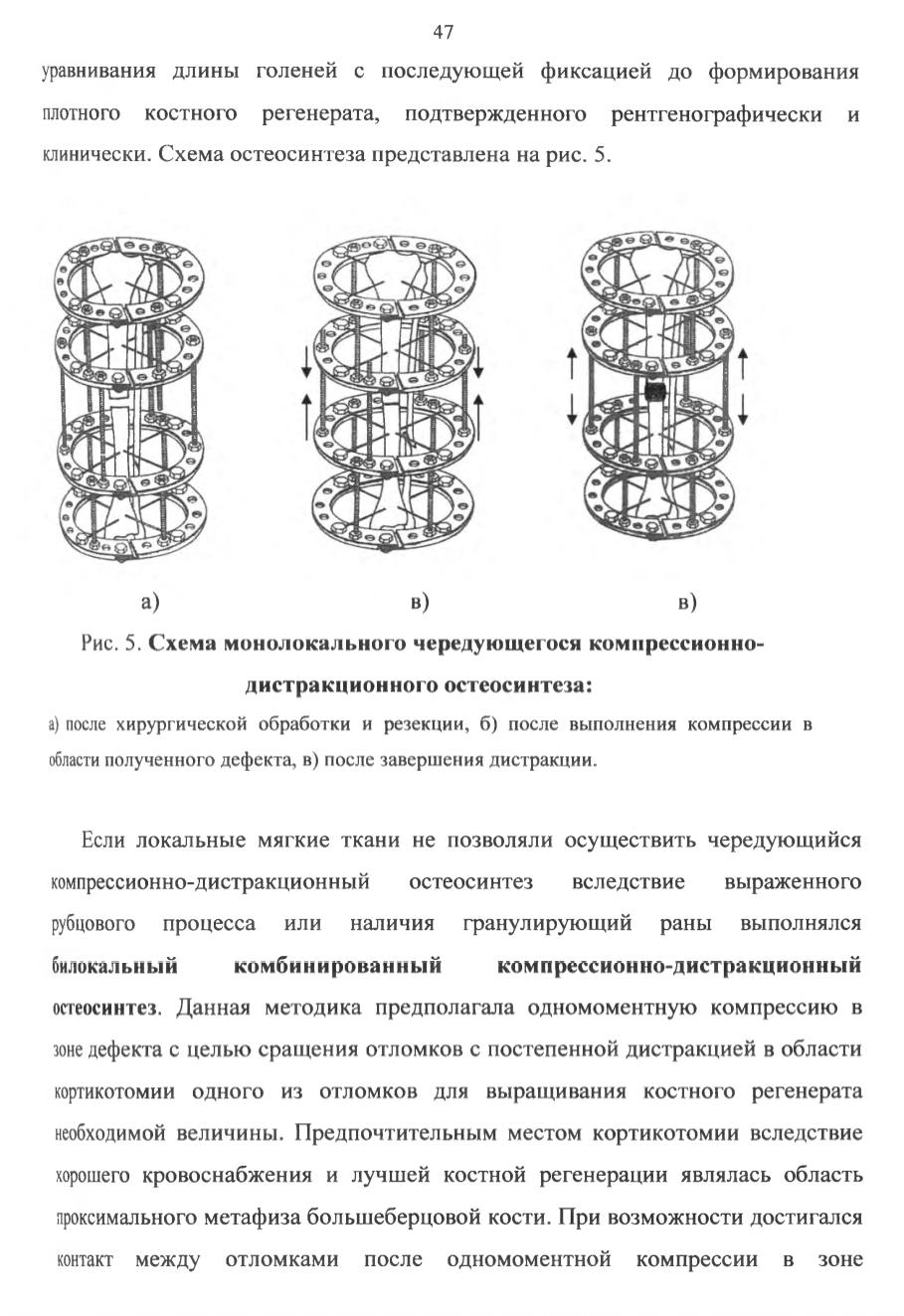 47

уравнивания длины голеней с последующей фиксацией до формирования плотного костного регенерата, подтвержденного рентгенографически и клинически. Схема остеосинтеза представлена на рис. 5.

а)

в)

в)

Рис. 5. **Схема монолокального чередующегося компрессионно-дистракционного остеосинтеза:**

а) после хирургической обработки и резекции, б) после выполнения компрессии в области полученного дефекта, в) после завершения дистракции.

Если локальные мягкие ткани не позволяли осуществить чередующийся компрессионно-дистракционный остеосинтез вследствие выраженного рубцового процесса или наличия гранулирующий раны выполнялся **билокальный комбинированный компрессионно-дистракционный остеосинтез**. Данная методика предполагала одномоментную компрессию в зоне дефекта с целью сращения отломков с постепенной дистракцией в области кортикотомии одного из отломков для выращивания костного регенерата необходимой величины. Предпочтительным местом кортикотомии вследствие хорошего кровоснабжения и лучшей костной регенерации являлась область проксимального метафиза большеберцовой кости. При возможности достигался контакт между отломками после одномоментной компрессии в зоне